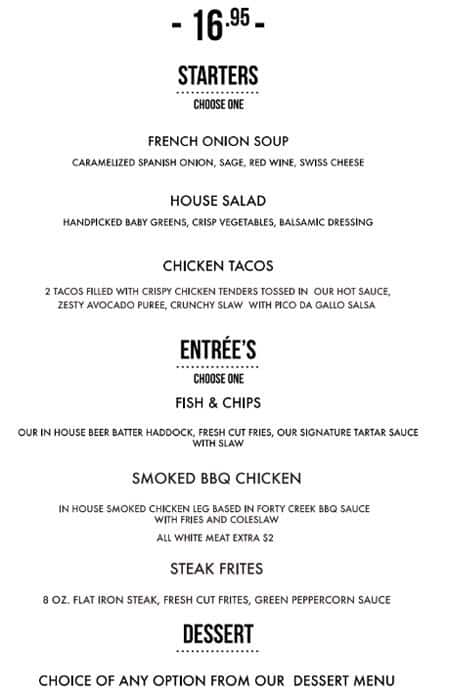 - 16.95 -

STARTERS

CHOOSE ONE

FRENCH ONION SOUP

CARAMELIZED SPANISH ONION, SAGE, RED WINE, SWISS CHEESE

HOUSE SALAD

HANDPICKED BABY GREENS, CRISP VEGETABLES, BALSAMIC DRESSING

CHICKEN TACOS

2 TACOS FILLED WITH CRISPY CHICKEN TENDERS TOSSED IN OUR HOT SAUCE, ZESTY AVOCADO PUREE, CRUNCHY SLAW WITH PICO DA GALLO SALSA

ENTRÉE'S

CHOOSE ONE

FISH & CHIPS

OUR IN HOUSE BEER BATTER HADDOCK, FRESH CUT FRIES, OUR SIGNATURE TARTAR SAUCE WITH SLAW

SMOKED BBQ CHICKEN

IN HOUSE SMOKED CHICKEN LEG BASED IN FORTY CREEK BBQ SAUCE WITH FRIES AND COLESLAW

ALL WHITE MEAT EXTRA $2

STEAK FRITES

8 OZ. FLAT IRON STEAK, FRESH CUT FRITES, GREEN PEPPERCORN SAUCE

DESSERT

CHOICE OF ANY OPTION FROM OUR DESSERT MENU